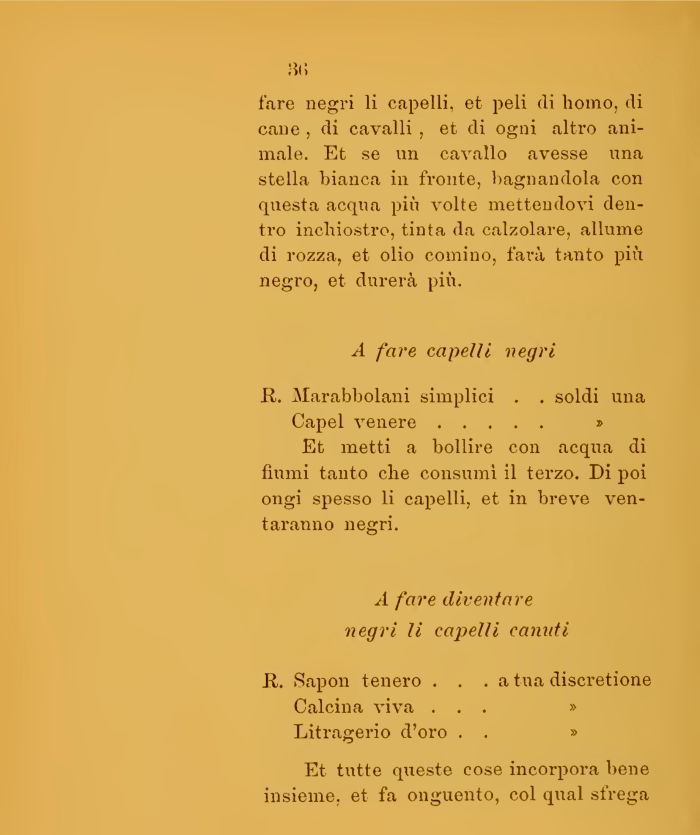 36

fare negri li capelli, et peli di homo, di cane, di cavalli, et di ogni altro animale. Et se un cavallo avesse una stella bianca in fronte, bagnandola con questa acqua più volte mettendovi dentro inchiostro, tinta da calzolare, allume di rozza, et olio comino, farà tanto più negro, et durerà più.

A fare capelli negri

R. Marabbolani simplici . . soldi una
Capel venere . . . . . »
Et metti a bollire con acqua di fiumi tanto che consumi il terzo. Di poi ongi spesso li capelli, et in breve ventaranno negri.

A fare diventare negri li capelli canuti

R. Sapon tenero . . . a tua discretione
Calcina viva . . . »
Litragerio d'oro . . »

Et tutte queste cose incorpora bene insieme, et fa onguento, col qual sfrega